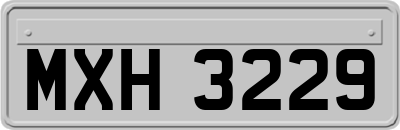 MXH 3229